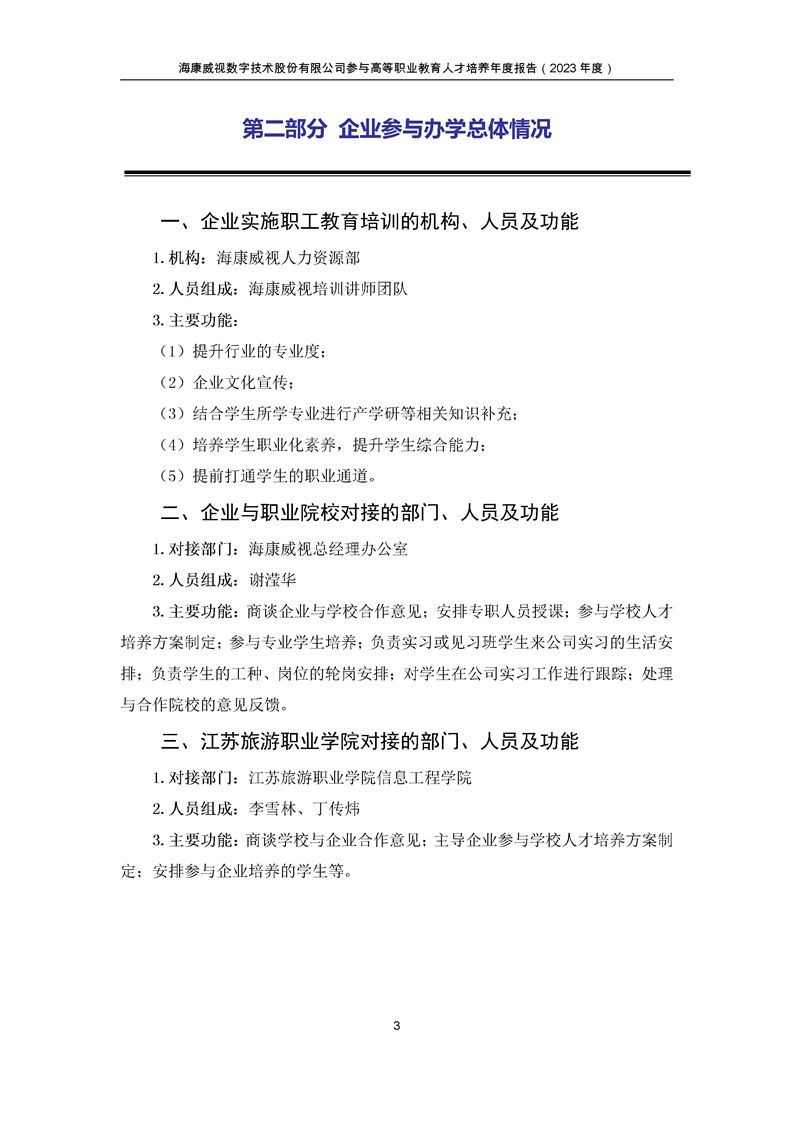 海康威视数字技术股份有限公司参与高等职业教育人才培养年度报告（2023 年度）

第二部分 企业参与办学总体情况

一、企业实施职工教育培训的机构、人员及功能

1. 机构：海康威视人力资源部

2. 人员组成：海康威视培训讲师团队

3. 主要功能：

（1）提升行业的专业度；

（2）企业文化宣传；

（3）结合学生所学专业进行产学研等相关知识补充；

（4）培养学生职业化素养，提升学生综合能力；

（5）提前打通学生的职业通道。

二、企业与职业院校对接的部门、人员及功能

1. 对接部门：海康威视总经理办公室

2. 人员组成：谢滢华

3. 主要功能：商谈企业与学校合作意见；安排专职人员授课；参与学校人才培养方案制定；参与专业学生培养；负责实习或见习班学生来公司实习的生活安排；负责学生的工种、岗位的轮岗安排；对学生在公司实习工作进行跟踪；处理与合作院校的意见反馈。

三、江苏旅游职业学院对接的部门、人员及功能

1. 对接部门：江苏旅游职业学院信息工程学院

2. 人员组成：李雪林、丁传炜

3. 主要功能：商谈学校与企业合作意见；主导企业参与学校人才培养方案制定；安排参与企业培养的学生等。

3